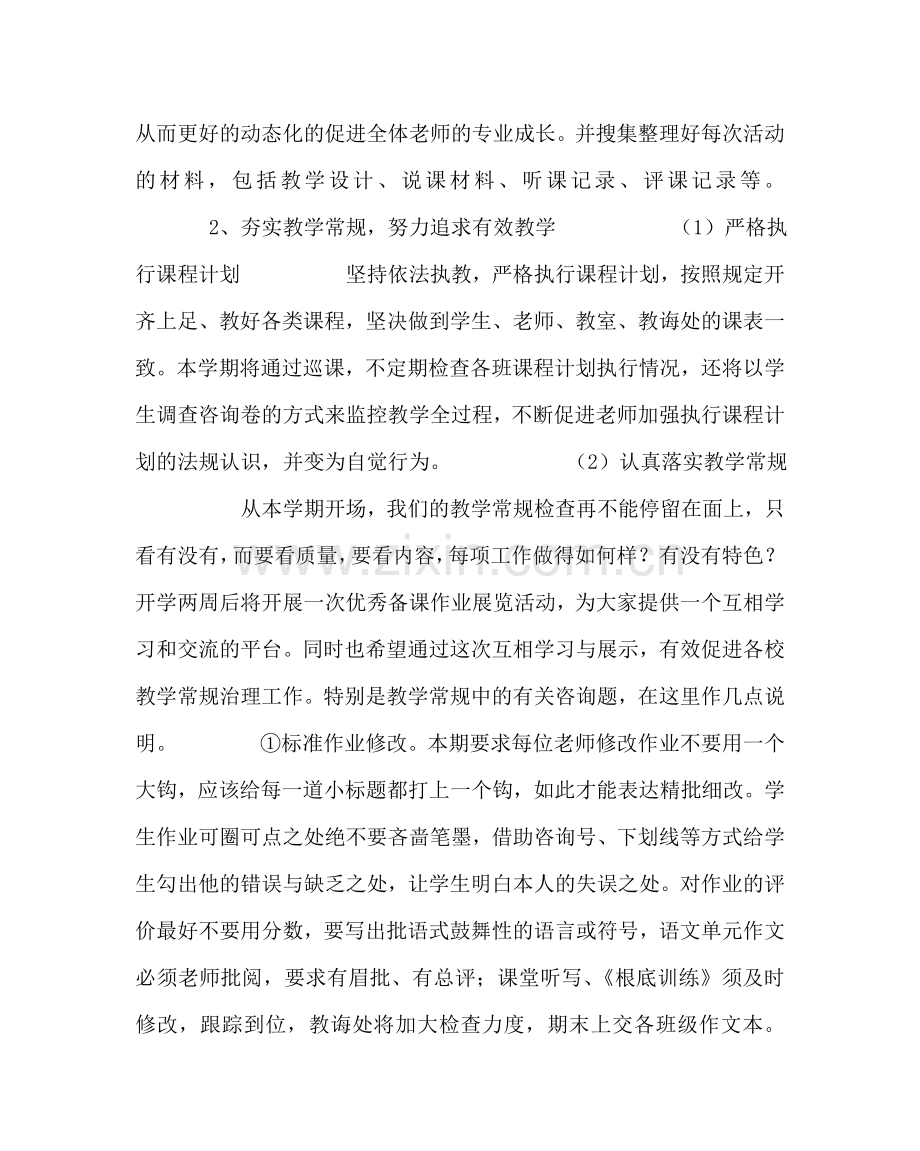 从而更好的动态化的促进全体老师的专业成长。并搜集整理好每次活动的材料，包括教学设计、说课材料、听课记录、评课记录等。

2、夯实教学常规，努力追求有效教学 （1）严格执行课程计划 坚持依法执教，严格执行课程计划，按照规定开齐上足、教好各类课程，坚决做到学生、老师、教室、教诲处的课表一致。本学期将通过巡课，不定期检查各班课程计划执行情况，还将以学生调查咨询卷的方式来监控教学全过程，不断促进老师加强执行课程计划的法规认识，并变为自觉行为。 （2）认真落实教学常规 从本学期开场，我们的教学常规检查再不能停留在面上，只看有没有，而要看质量，要看内容，每项工作做得如何样？有没有特色？开学两周后将开展一次优秀备课作业展览活动，为大家提供一个互相学习和交流的平台。同时也希望通过这次互相学习与展示，有效促进各校教学常规治理工作。特别是教学常规中的有关咨询题，在这里作几点说明。 ①标准作业修改。本期要求每位老师修改作业不要用一个大钩，应该给每一道小标题都打上一个钩，如此才能表达精批细改。学生作业可圈可点之处绝不要吝啬笔墨，借助咨询号、下划线等方式给学生勾出他的错误与缺乏之处，让学生明白本人的失误之处。对作业的评价最好不要用分数，要写出批语式鼓舞性的语言或符号，语文单元作文必须老师批阅，要求有眉批、有总评；课堂听写、《根底训练》须及时修改，跟踪到位，教诲处将加大检查力度，期末上交各班级作文本。

www.zixin.com.cn